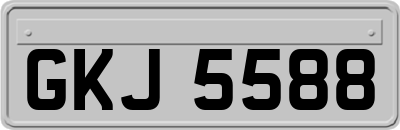 GKJ 5588